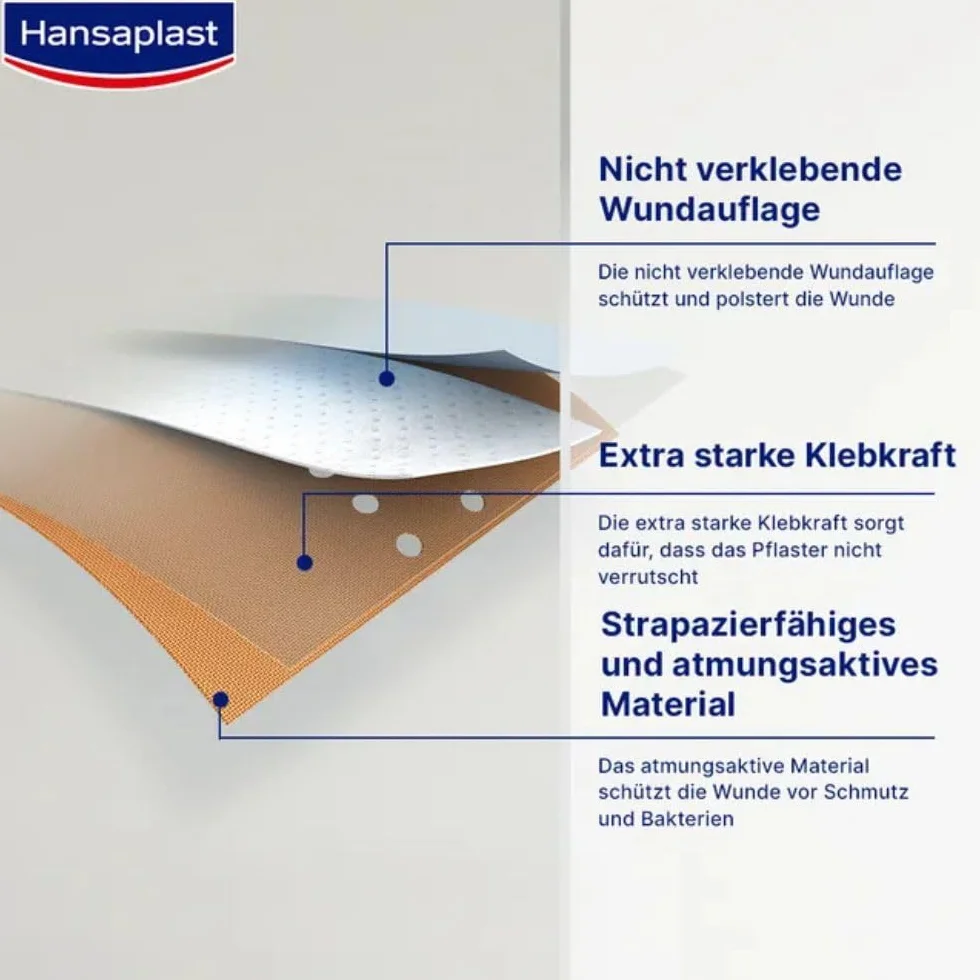 Hansaplast

Nicht verklebende Wundauflage

Die nicht verklebende Wundauflage schützt und polstert die Wunde

Extra starke Klebkraft

Die extra starke Klebkraft sorgt dafür, dass das Pflaster nicht verrutscht

Strapazierfähiges und atmungsaktives Material

Das atmungsaktive Material schützt die Wunde vor Schmutz und Bakterien